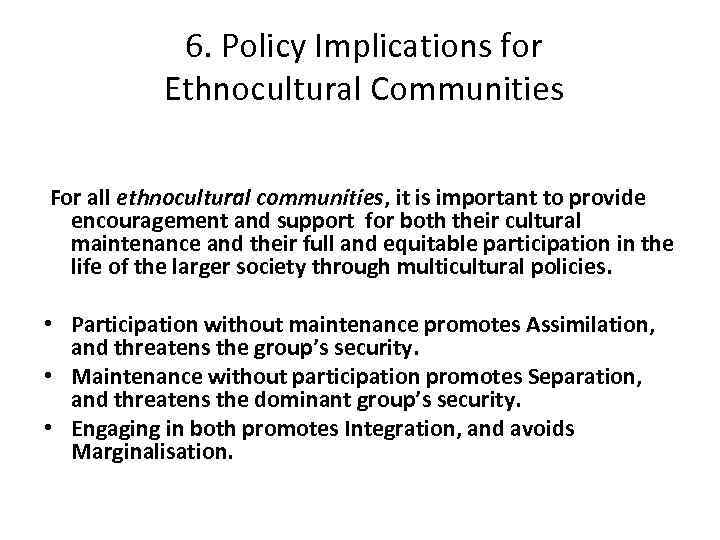 6. Policy Implications for Ethnocultural Communities

For all ethnocultural communities, it is important to provide encouragement and support for both their cultural maintenance and their full and equitable participation in the life of the larger society through multicultural policies.

• Participation without maintenance promotes Assimilation, and threatens the group's security.
• Maintenance without participation promotes Separation, and threatens the dominant group's security.
• Engaging in both promotes Integration, and avoids Marginalisation.